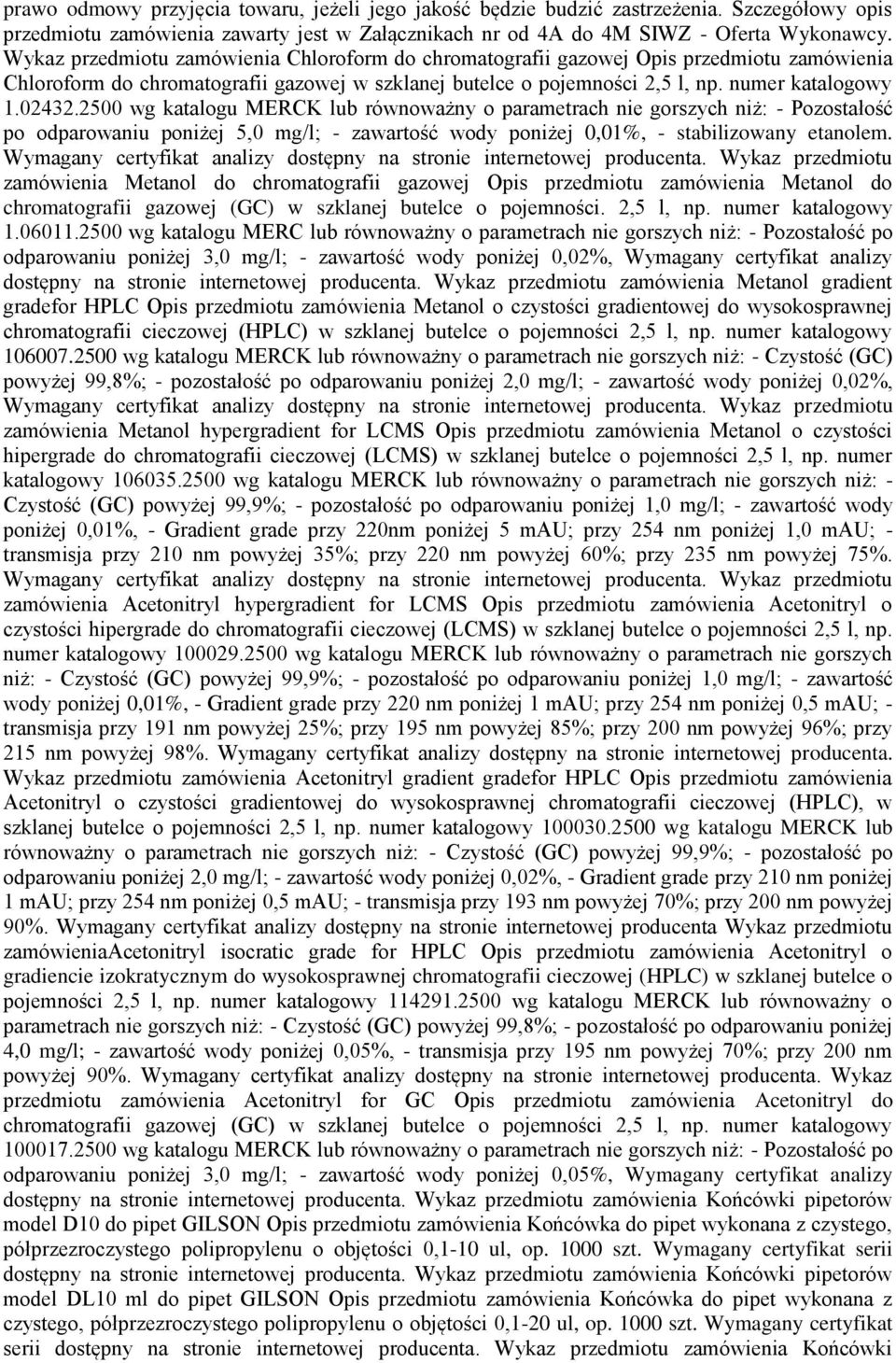 prawo odmowy przyjęcia towaru, jeżeli jego jakość będzie budzić zastrzeżenia. Szczegółowy opis przedmiotu zamówienia zawarty jest w Załącznikach nr od 4A do 4M SIWZ - Oferta Wykonawcy. Wykaz przedmiotu zamówienia Chloroform do chromatografii gazowej Opis przedmiotu zamówienia Chloroform do chromatografii gazowej w szklanej butelce o pojemności 2,5 l, np. numer katalogowy 1.02432.2500 wg katalogu MERCK lub równoważny o parametrach nie gorszych niż: - Pozostałość po odparowaniu poniżej 5,0 mg/l; - zawartość wody poniżej 0,01%, - stabilizowany etanolem. Wymagany certyfikat analizy dostępny na stronie internetowej producenta. Wykaz przedmiotu zamówienia Metanol do chromatografii gazowej Opis przedmiotu zamówienia Metanol do chromatografii gazowej (GC) w szklanej butelce o pojemności. 2,5 l, np. numer katalogowy 1.06011.2500 wg katalogu MERC lub równoważny o parametrach nie gorszych niż: - Pozostałość po odparowaniu poniżej 3,0 mg/l; - zawartość wody poniżej 0,02%, Wymagany certyfikat analizy dostępny na stronie internetowej producenta. Wykaz przedmiotu zamówienia Metanol gradient gradefor HPLC Opis przedmiotu zamówienia Metanol o czystości gradientowej do wysokosprawnej chromatografii cieczowej (HPLC) w szklanej butelce o pojemności 2,5 l, np. numer katalogowy 106007.2500 wg katalogu MERCK lub równoważny o parametrach nie gorszych niż: - Czystość (GC) powyżej 99,8%; - pozostałość po odparowaniu poniżej 2,0 mg/l; - zawartość wody poniżej 0,02%, Wymagany certyfikat analizy dostępny na stronie internetowej producenta. Wykaz przedmiotu zamówienia Metanol hypergradient for LCMS Opis przedmiotu zamówienia Metanol o czystości hipergrade do chromatografii cieczowej (LCMS) w szklanej butelce o pojemności 2,5 l, np. numer katalogowy 106035.2500 wg katalogu MERCK lub równoważny o parametrach nie gorszych niż: - Czystość (GC) powyżej 99,9%; - pozostałość po odparowaniu poniżej 1,0 mg/l; - zawartość wody poniżej 0,01%, - Gradient grade przy 220nm poniżej 5 mAU; przy 254 nm poniżej 1,0 mAU; - transmisja przy 210 nm powyżej 35%; przy 220 nm powyżej 60%; przy 235 nm powyżej 75%. Wymagany certyfikat analizy dostępny na stronie internetowej producenta. Wykaz przedmiotu zamówienia Acetonitryl hypergradient for LCMS Opis przedmiotu zamówienia Acetonitryl o czystości hipergrade do chromatografii cieczowej (LCMS) w szklanej butelce o pojemności 2,5 l, np. numer katalogowy 100029.2500 wg katalogu MERCK lub równoważny o parametrach nie gorszych niż: - Czystość (GC) powyżej 99,9%; - pozostałość po odparowaniu poniżej 1,0 mg/l; - zawartość wody poniżej 0,01%, - Gradient grade przy 220 nm poniżej 1 mAU; przy 254 nm poniżej 0,5 mAU; - transmisja przy 191 nm powyżej 25%; przy 195 nm powyżej 85%; przy 200 nm powyżej 96%; przy 215 nm powyżej 98%. Wymagany certyfikat analizy dostępny na stronie internetowej producenta. Wykaz przedmiotu zamówienia Acetonitryl gradient gradefor HPLC Opis przedmiotu zamówienia Acetonitryl o czystości gradientowej do wysokosprawnej chromatografii cieczowej (HPLC), w szklanej butelce o pojemności 2,5 l, np. numer katalogowy 100030.2500 wg katalogu MERCK lub równoważny o parametrach nie gorszych niż: - Czystość (GC) powyżej 99,9%; - pozostałość po odparowaniu poniżej 2,0 mg/l; - zawartość wody poniżej 0,02%, - Gradient grade przy 210 nm poniżej 1 mAU; przy 254 nm poniżej 0,5 mAU; - transmisja przy 193 nm powyżej 70%; przy 200 nm powyżej 90%. Wymagany certyfikat analizy dostępny na stronie internetowej producenta Wykaz przedmiotu zamówieniaAcetonitryl isocratic grade for HPLC Opis przedmiotu zamówienia Acetonitryl o gradiencie izokratycznym do wysokosprawnej chromatografii cieczowej (HPLC) w szklanej butelce o pojemności 2,5 l, np. numer katalogowy 114291.2500 wg katalogu MERCK lub równoważny o parametrach nie gorszych niż: - Czystość (GC) powyżej 99,8%; - pozostałość po odparowaniu poniżej 4,0 mg/l; - zawartość wody poniżej 0,05%, - transmisja przy 195 nm powyżej 70%; przy 200 nm powyżej 90%. Wymagany certyfikat analizy dostępny na stronie internetowej producenta. Wykaz przedmiotu zamówienia Acetonitryl for GC Opis przedmiotu zamówienia Acetonitryl do chromatografii gazowej (GC) w szklanej butelce o pojemności 2,5 l, np. numer katalogowy 100017.2500 wg katalogu MERCK lub równoważny o parametrach nie gorszych niż: - Pozostałość po odparowaniu poniżej 3,0 mg/l; - zawartość wody poniżej 0,05%, Wymagany certyfikat analizy dostępny na stronie internetowej producenta. Wykaz przedmiotu zamówienia Końcówki pipetorów model D10 do pipet GILSON Opis przedmiotu zamówienia Końcówka do pipet wykonana z czystego, półprzezroczystego polipropylenu o objętości 0,1-10 ul, op. 1000 szt. Wymagany certyfikat serii dostępny na stronie internetowej producenta. Wykaz przedmiotu zamówienia Końcówki pipetorów model DL10 ml do pipet GILSON Opis przedmiotu zamówienia Końcówka do pipet wykonana z czystego, półprzezroczystego polipropylenu o objętości 0,1-20 ul, op. 1000 szt. Wymagany certyfikat serii dostępny na stronie internetowej producenta. Wykaz przedmiotu zamówienia Końcówki